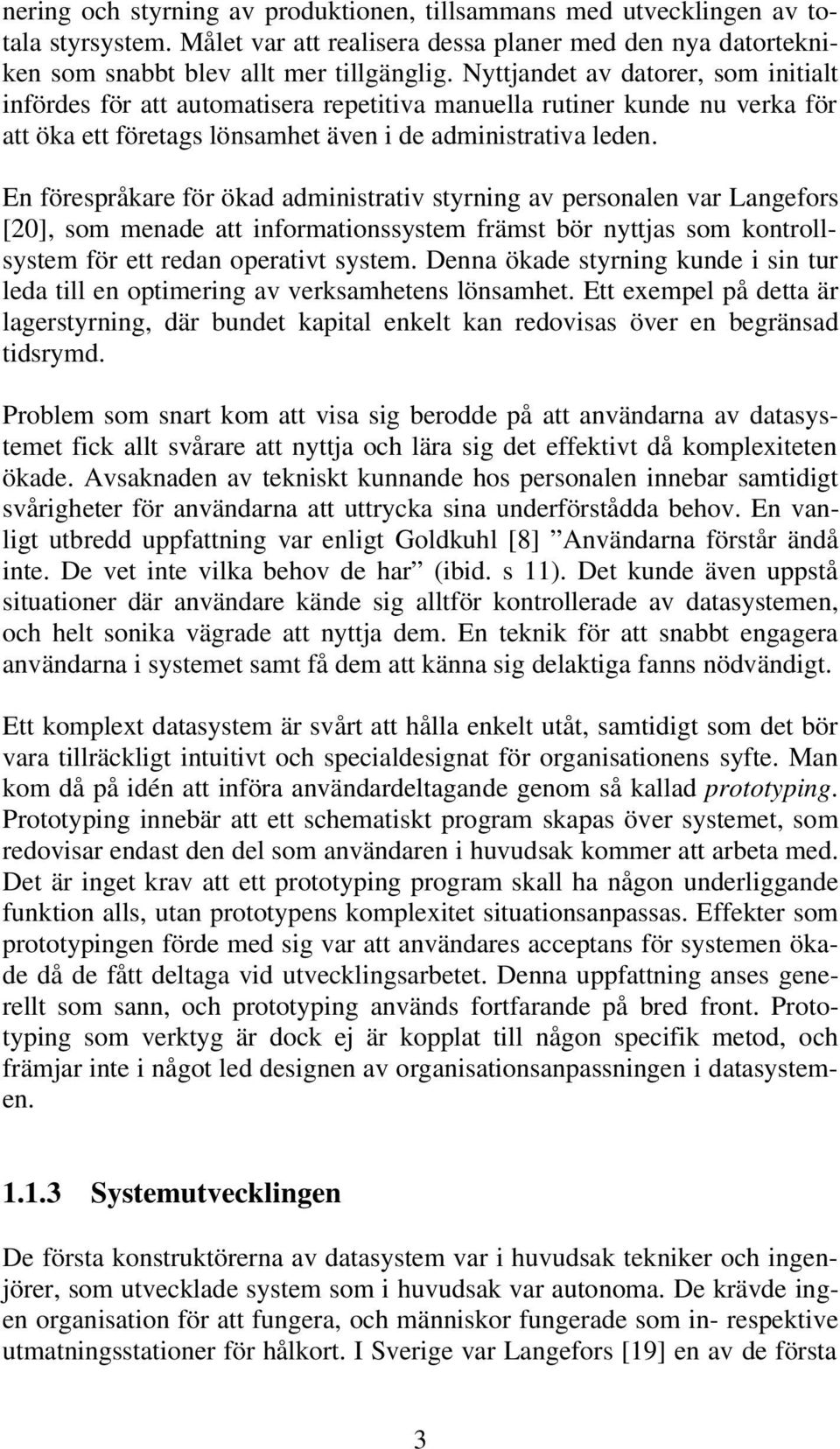 nering och styrning av produktionen, tillsammans med utvecklingen av totala styrsystem. Målet var att realisera dessa planer med den nya datortekniken som snabbt blev allt mer tillgänglig. Nyttjandet av datorer, som initialt infördes för att automatisera repetitiva manuella rutiner kunde nu verka för att öka ett företags lönsamhet även i de administrativa leden.

En förespråkare för ökad administrativ styrning av personalen var Langefors [20], som menade att informationssystem främst bör nyttjas som kontrollsystem för ett redan operativt system. Denna ökade styrning kunde i sin tur leda till en optimering av verksamhetens lönsamhet. Ett exempel på detta är lagerstyrning, där bundet kapital enkelt kan redovisas över en begränsad tidsrymd.

Problem som snart kom att visa sig berodde på att användarna av datasystemet fick allt svårare att nyttja och lära sig det effektivt då komplexiteten ökade. Avsaknaden av tekniskt kunnande hos personalen innebar samtidigt svårigheter för användarna att uttrycka sina underförstådda behov. En vanligt utbredd uppfattning var enligt Goldkuhl [8] ”Användarna förstår ändå inte. De vet inte vilka behov de har” (ibid. s 11). Det kunde även uppstå situationer där användare kände sig alltför kontrollerade av datasystemen, och helt sonika vägrade att nyttja dem. En teknik för att snabbt engagera användarna i systemet samt få dem att känna sig delaktiga fanns nödvändigt.

Ett komplext datasystem är svårt att hålla enkelt utåt, samtidigt som det bör vara tillräckligt intuitivt och specialdesignat för organisationens syfte. Man kom då på idén att införa användardeltagande genom så kallad prototyping. Prototyping innebär att ett schematiskt program skapas över systemet, som redovisar endast den del som användaren i huvudsak kommer att arbeta med. Det är inget krav att ett prototyping program skall ha någon underliggande funktion alls, utan prototypens komplexitet situationsanpassas. Effekter som prototypingen förde med sig var att användares acceptans för systemen ökade då de fått deltaga vid utvecklingsarbetet. Denna uppfattning anses generellt som sann, och prototyping används fortfarande på bred front. Prototyping som verktyg är dock ej är kopplat till någon specifik metod, och främjar inte i något led designen av organisationsanpassningen i datasystemen.

1.1.3 Systemutvecklingen

De första konstruktörerna av datasystem var i huvudsak tekniker och ingenjörer, som utvecklade system som i huvudsak var autonoma. De krävde ingen organisation för att fungera, och människor fungerade som in- respektive utmatningsstationer för hålkort. I Sverige var Langefors [19] en av de första

3